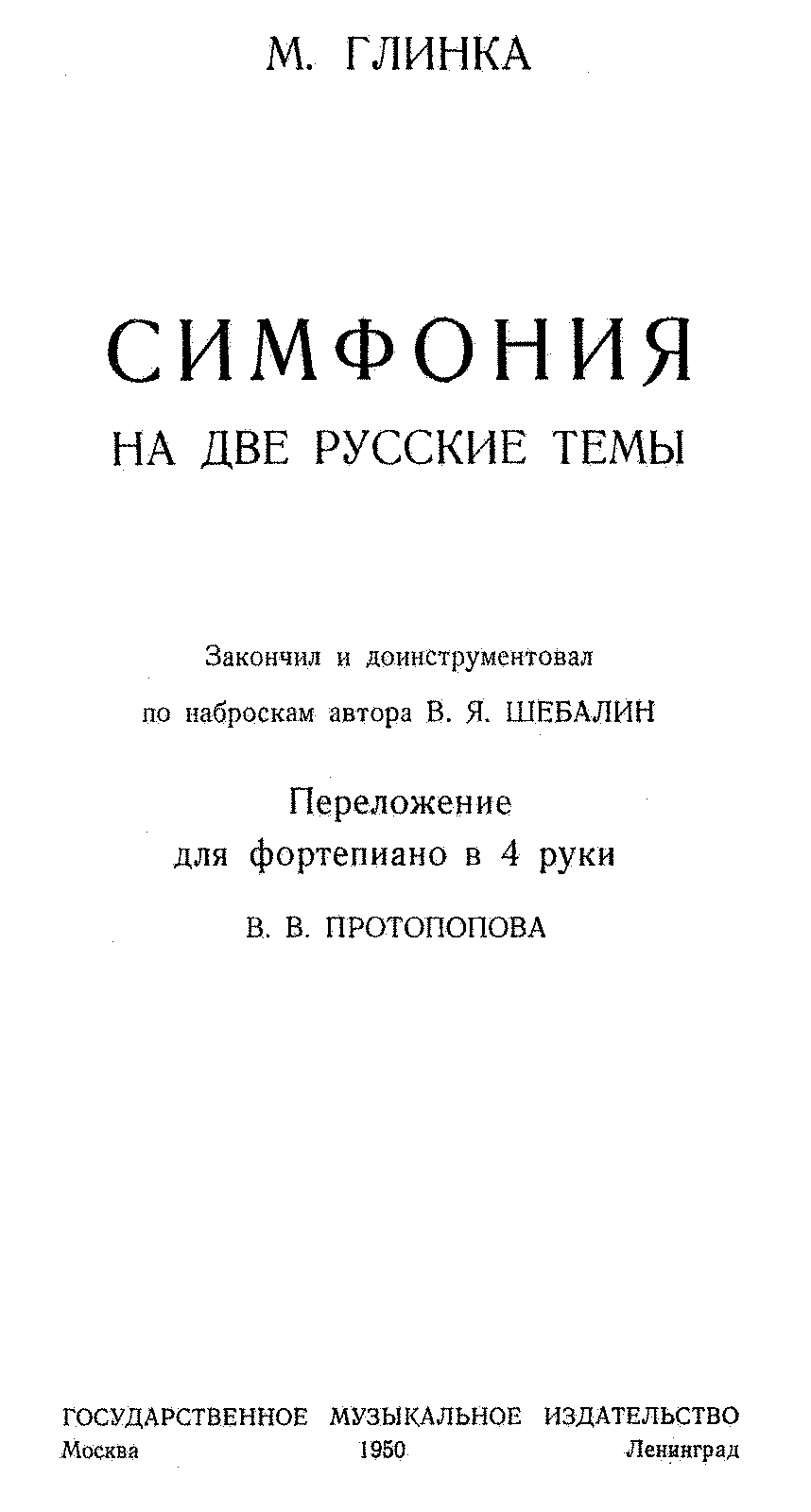 М. ГЛИНКА

СИМФОНИЯ
НА ДВЕ РУССКИЕ ТЕМЫ

Закончил и доинструментовал
по наброскам автора В. Я. ШЕБАЛИН

Переложение
для фортепиано в 4 руки

В. В. ПРОТОПОПОВА

ГОСУДАРСТВЕННОЕ МУЗЫКАЛЬНОЕ ИЗДАТЕЛЬСТВО
Москва 1950 Ленинград